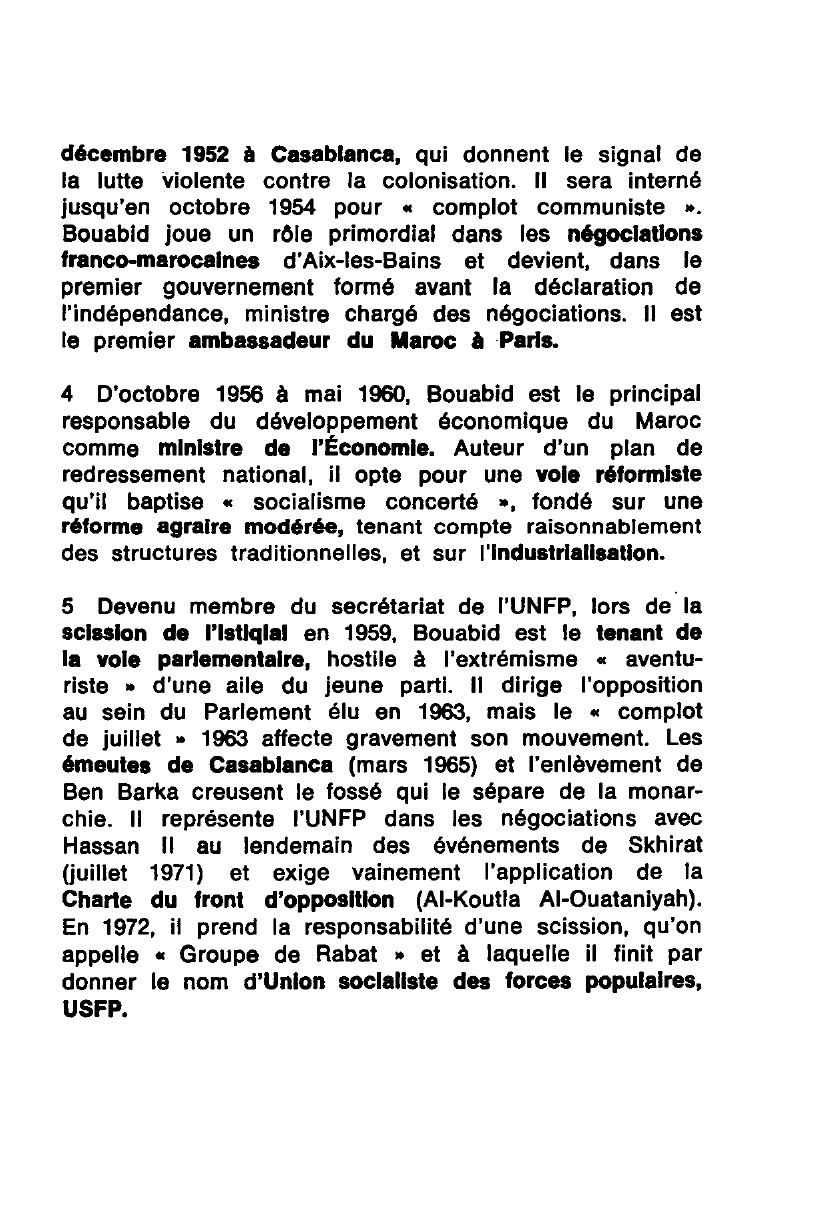 décembre 1952 à Casablanca, qui donnent le signal de la lutte violente contre la colonisation. Il sera interné jusqu'en octobre 1954 pour « complot communiste ». Bouabid joue un rôle primordial dans les négociations franco-marocaines d'Aix-les-Bains et devient, dans le premier gouvernement formé avant la déclaration de l'indépendance, ministre chargé des négociations. Il est le premier ambassadeur du Maroc à Paris.

4 D'octobre 1956 à mai 1960, Bouabid est le principal responsable du développement économique du Maroc comme ministre de l'Économie. Auteur d'un plan de redressement national, il opte pour une voie réformiste qu'il baptise « socialisme concerté », fondé sur une réforme agraire modérée, tenant compte raisonnablement des structures traditionnelles, et sur l'industrialisation.

5 Devenu membre du secrétariat de l'UNFP, lors de la scission de l'Istiqlal en 1959, Bouabid est le tenant de la voie parlementaire, hostile à l'extrémisme « aventuriste » d'une aile du jeune parti. Il dirige l'opposition au sein du Parlement élu en 1963, mais le « complot de juillet » 1963 affecte gravement son mouvement. Les émeutes de Casablanca (mars 1965) et l'enlèvement de Ben Barka creusent le fossé qui le sépare de la monarchie. Il représente l'UNFP dans les négociations avec Hassan II au lendemain des événements de Skhirat (juillet 1971) et exige vainement l'application de la Charte du front d'opposition (Al-Koutla Al-Ouataniyah). En 1972, il prend la responsabilité d'une scission, qu'on appelle « Groupe de Rabat » et à laquelle il finit par donner le nom d'Union socialiste des forces populaires, USFP.